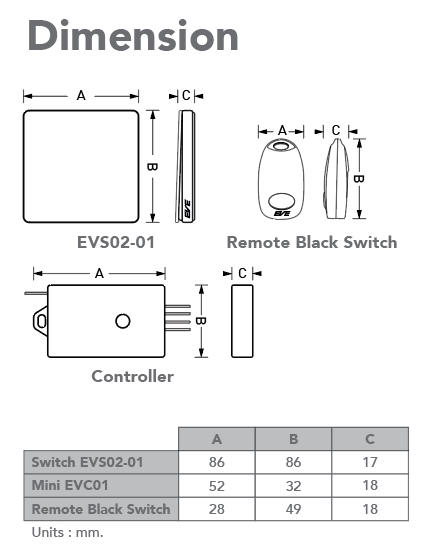 Dimension

A
C
B
EVE
EVS02-01

A
C
B
EVE
Remote Black Switch

A
C
B
Controller

| | A | B | C |
|---|---|---|---|
| Switch EVS02-01 | 86 | 86 | 17 |
| Mini EVC01 | 52 | 32 | 18 |
| Remote Black Switch | 28 | 49 | 18 |

Units : mm.